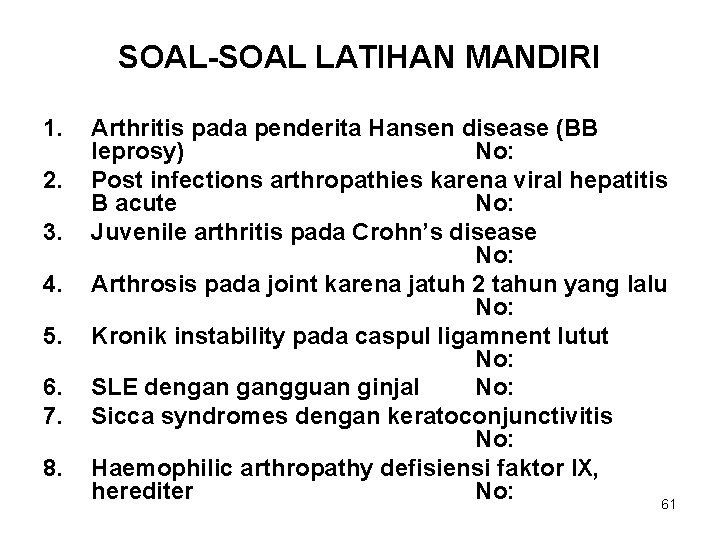 SOAL-SOAL LATIHAN MANDIRI

1. Arthritis pada penderita Hansen disease (BB leprosy) No:
2. Post infections arthropathies karena viral hepatitis B acute No:
3. Juvenile arthritis pada Crohn's disease No:
4. Arthrosis pada joint karena jatuh 2 tahun yang lalu No:
5. Kronik instability pada caspul ligamnent lutut No:
6. SLE dengan gangguan ginjal No:
7. Sicca syndromes dengan keratoconjunctivitis No:
8. Haemophilic arthropathy defisiensi faktor IX, herediter No:

61